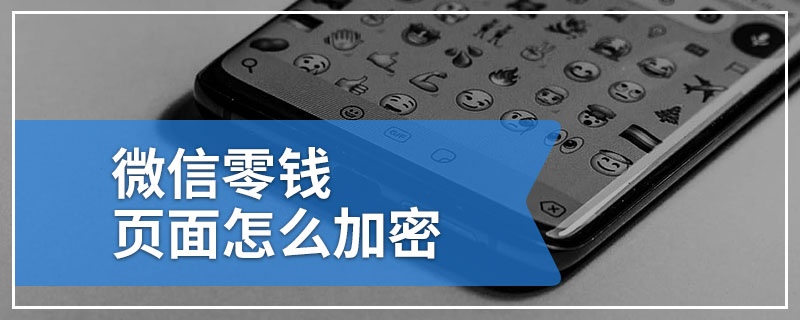 微信零钱
页面怎么加密